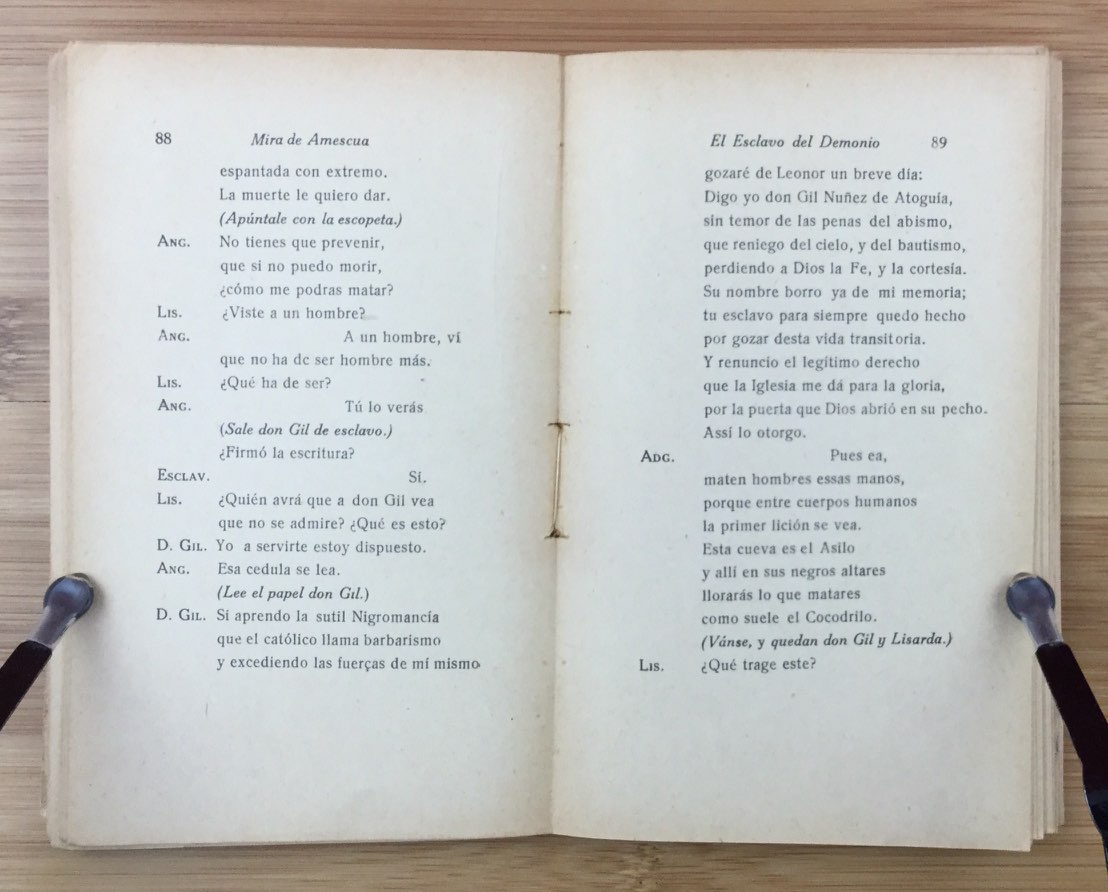 88 Mira de Amescua

espantada con extremo.
La muerte le quiero dar.
(Apúntale con la escopeta.)

ANG. No tienes que prevenir,
que si no puedo morir,
¿cómo me podras matar?

LIS. ¿Viste a un hombre?

ANG. A un hombre, ví
que no ha de ser hombre más.

LIS. ¿Qué ha de ser?

ANG. Tú lo verás
(Sale don Gil de esclavo.)
¿Firmó la escritura?

ESCLAV. Sí.

LIS. ¿Quién avrá que a don Gil vea
que no se admire? ¿Qué es esto?

D. GIL. Yo a servirte estoy dispuesto.

ANG. Esa cedula se lea.
(Lee el papel don Gil.)

D. GIL. Si aprendo la sutil Nigromancía
que el católico llama barbarismo
y excediendo las fuerças de mí mismo

El Esclavo del Demonio 89

gozaré de Leonor un breve día:
Digo yo don Gil Nuñez de Atoguía,
sin temor de las penas del abismo,
que reniego del cielo, y del bautismo,
perdiendo a Dios la Fe, y la cortesía.
Su nombre borro ya de mi memoria;
tu esclavo para siempre quedo hecho
por gozar desta vida transitoria.
Y renuncio el legítimo derecho
que la Iglesia me dá para la gloria,
por la puerta que Dios abrió en su pecho.
Assí lo otorgo.

ADG. Pues ea,
maten hombres essas manos,
porque entre cuerpos humanos
la primer lición se vea.
Esta cueva es el Asilo
y allí en sus negros altares
llorarás lo que matares
como suele el Cocodrilo.
(Vánse, y quedan don Gil y Lisarda.)

LIS. ¿Qué trage este?